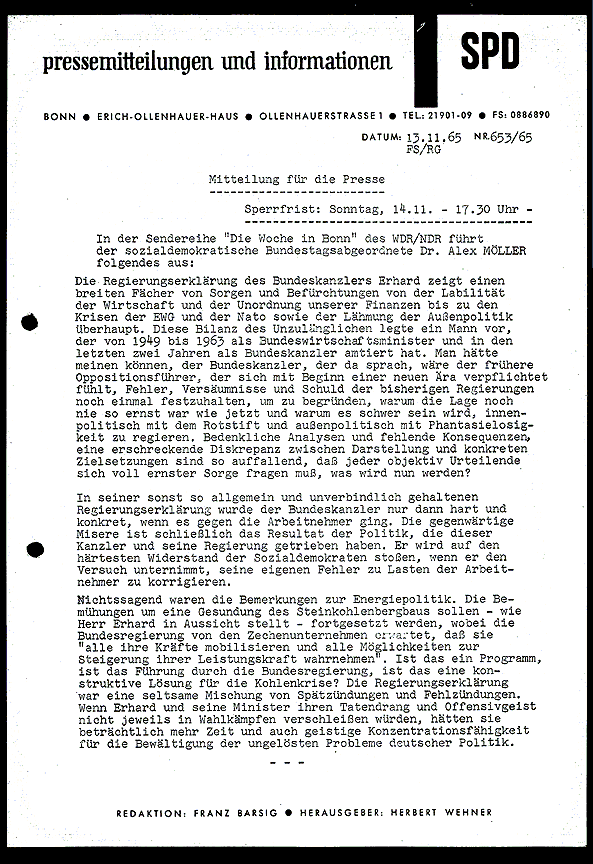 pressemitteilungen und informationen

SPD

BONN ● ERICH-OLLENHAUER-HAUS ● OLLENHAUERSTRASSE 1 ● TEL: 21901-09 ● FS: 0886890

DATUM: 13.11.65 NR. 653/65
FS/RG

Mitteilung für die Presse

Sperrfrist: Sonntag, 14.11. - 17.30 Uhr -

In der Sendereihe "Die Woche in Bonn" des WDR/NDR führt der sozialdemokratische Bundestagsabgeordnete Dr. Alex MÖLLER folgendes aus:

Die Regierungserklärung des Bundeskanzlers Erhard zeigt einen breiten Fächer von Sorgen und Befürchtungen von der Labilität der Wirtschaft und der Unordnung unserer Finanzen bis zu den Krisen der EWG und der Nato sowie der Lähmung der Außenpolitik überhaupt. Diese Bilanz des Unzulänglichen legte ein Mann vor, der von 1949 bis 1963 als Bundeswirtschaftsminister und in den letzten zwei Jahren als Bundeskanzler amtiert hat. Man hätte meinen können, der Bundeskanzler, der da sprach, wäre der frühere Oppositionsführer, der sich mit Beginn einer neuen Ära verpflichtet fühlt, Fehler, Versäumnisse und Schuld der bisherigen Regierungen noch einmal festzuhalten, um zu begründen, warum die Lage noch nie so ernst war wie jetzt und warum es schwer sein wird, innenpolitisch mit dem Rotstift und außenpolitisch mit Phantasielosigkeit zu regieren. Bedenkliche Analysen und fehlende Konsequenzen, eine erschreckende Diskrepanz zwischen Darstellung und konkreten Zielsetzungen sind so auffallend, daß jeder objektiv Urteilende sich voll ernster Sorge fragen muß, was wird nun werden?

In seiner sonst so allgemein und unverbindlich gehaltenen Regierungserklärung wurde der Bundeskanzler nur dann hart und konkret, wenn es gegen die Arbeitnehmer ging. Die gegenwärtige Misere ist schließlich das Resultat der Politik, die dieser Kanzler und seine Regierung getrieben haben. Er wird auf den härtesten Widerstand der Sozialdemokraten stoßen, wenn er den Versuch unternimmt, seine eigenen Fehler zu Lasten der Arbeitnehmer zu korrigieren.

Nichtssagend waren die Bemerkungen zur Energiepolitik. Die Bemühungen um eine Gesundung des Steinkohlenbergbaus sollen - wie Herr Erhard in Aussicht stellt - fortgesetzt werden, wobei die Bundesregierung von den Zechenunternehmen erwartet, daß sie "alle ihre Kräfte mobilisieren und alle Möglichkeiten zur Steigerung ihrer Leistungskraft wahrnehmen". Ist das ein Programm, ist das Führung durch die Bundesregierung, ist das eine konstruktive Lösung für die Kohlenkrise? Die Regierungserklärung war eine seltsame Mischung von Spätzündungen und Fehlzündungen. Wenn Erhard und seine Minister ihren Tatendrang und Offensivgeist nicht jeweils in Wahlkämpfen verschleißen würden, hätten sie beträchtlich mehr Zeit und auch geistige Konzentrationsfähigkeit für die Bewältigung der ungelösten Probleme deutscher Politik.

- - -

REDAKTION: FRANZ BARSIG ● HERAUSGEBER: HERBERT WEHNER